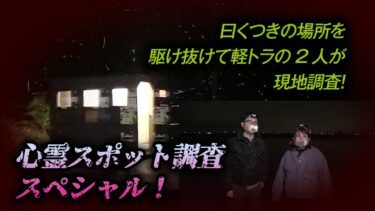 曰くつきの場所を
駆け抜けて軽トラの２人が
現地調査!

心霊スポット調査
スペシャル！